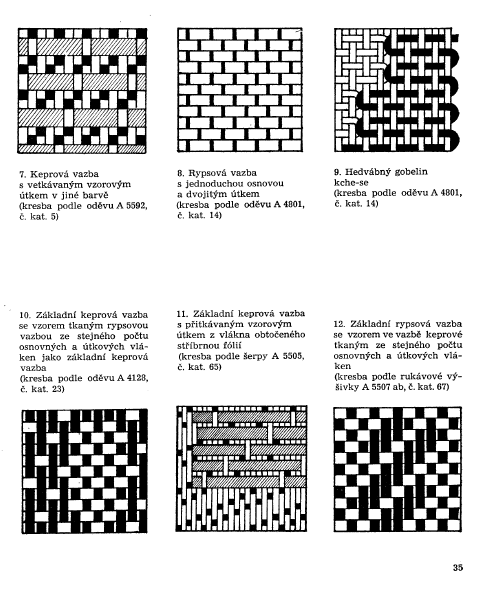 7. Keprová vazba s vetkávaným vzorovým útkem v jiné barvě (kresba podle oděvu A 5592, č. kat. 5)

8. Rypsová vazba s jednoduchou osnovou a dvojitým útkem (kresba podle oděvu A 4801, č. kat. 14)

9. Hedvábný gobelin kche-se (kresba podle oděvu A 4801, č. kat. 14)

10. Základní keprová vazba se vzorem tkaným rypsovou vazbou ze stejného počtu osnovných a útkových vláken jako základní keprová vazba (kresba podle oděvu A 4128, č. kat. 23)

11. Základní keprová vazba s přitkávaným vzorovým útkem z vlákna obtočeného stříbrnou fólií (kresba podle šerpy A 5505, č. kat. 65)

12. Základní rypsová vazba se vzorem ve vazbě keprové tkaným ze stejného počtu osnovných a útkových vláken (kresba podle rukávové výšivky A 5507 ab, č. kat. 67)

35